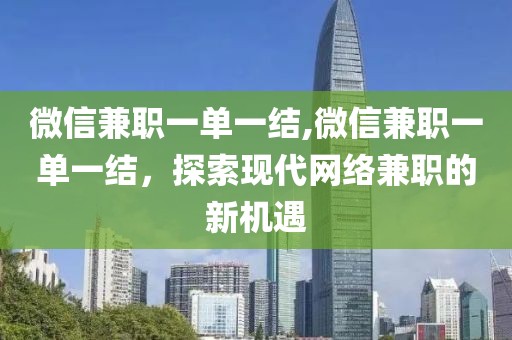 微信兼职一单一结,微信兼职一单一结，探索现代网络兼职的新机遇